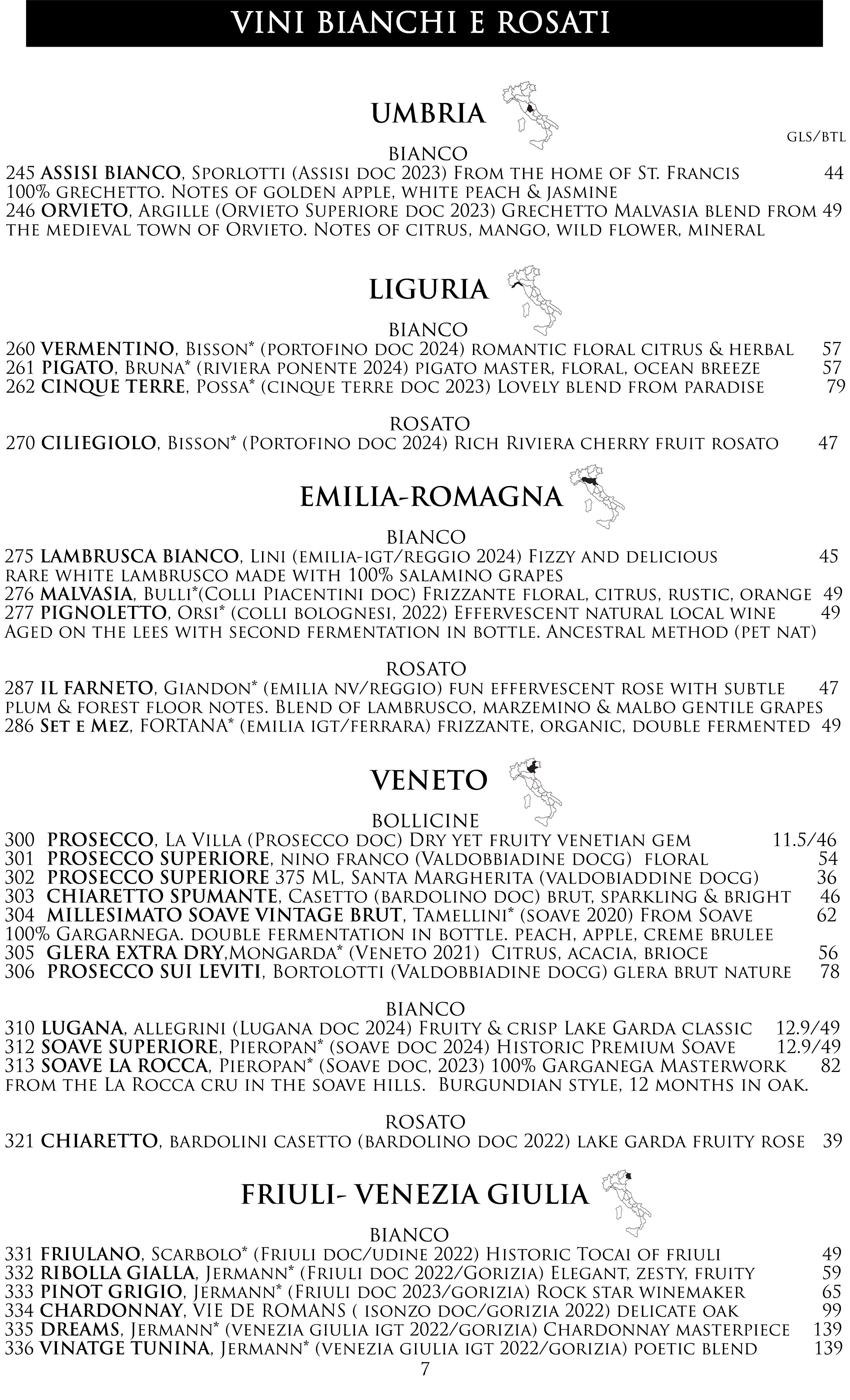 VINI BIANCHI E ROSATI

UMBRIA

GLS/BTL

BIANCO

245 ASSISI BIANCO, Sporlotti (Assisi doc 2023) From the home of St. Francis 44
100% grechetto. Notes of golden apple, white peach & jasmine
246 ORVIETO, Argille (Orvieto Superiore doc 2023) Grechetto Malvasia blend from 49
the medieval town of Orvieto. Notes of citrus, mango, wild flower, mineral

LIGURIA

BIANCO

260 VERMENTINO, Bisson* (portofino doc 2024) romantic floral citrus & herbal 57
261 PIGATO, Bruna* (riviera ponente 2024) pigato master, floral, ocean breeze 57
262 CINQUE TERRE, Possa* (cinque terre doc 2023) Lovely blend from paradise 79

ROSATO

270 CILIEGIOLO, Bisson* (Portofino doc 2024) Rich Riviera cherry fruit rosato 47

EMILIA-ROMAGNA

BIANCO

275 LAMBRUSCA BIANCO, Lini (emilia-igt/reggio 2024) Fizzy and delicious 45
rare white lambrusco made with 100% salamino grapes
276 MALVASIA, Bulli*(Colli Piacentini doc) Frizzante floral, citrus, rustic, orange 49
277 PIGNOLETTO, Orsi* (colli bolognesi, 2022) Effervescent natural local wine 49
Aged on the lees with second fermentation in bottle. Ancestral method (pet nat)

ROSATO

287 IL FARNETO, Giandon* (emilia nv/reggio) fun effervescent rose with subtle 47
plum & forest floor notes. Blend of lambrusco, marzemino & malbo gentile grapes
286 Set e Mez, FORTANA* (emilia igt/ferrara) frizzante, organic, double fermented 49

VENETO

BOLLICINE

300 PROSECCO, La Villa (Prosecco doc) Dry yet fruity venetian gem 11.5/46
301 PROSECCO SUPERIORE, nino franco (Valdobbiadine docg) floral 54
302 PROSECCO SUPERIORE 375 ML, Santa Margherita (valdobiaddine docg) 36
303 CHIARETTO SPUMANTE, Casetto (bardolino doc) brut, sparkling & bright 46
304 MILLESIMATO SOAVE VINTAGE BRUT, Tamellini* (soave 2020) From Soave 62
100% Gargarnega. double fermentation in bottle. peach, apple, creme brulee
305 GLERA EXTRA DRY,Mongarda* (Veneto 2021) Citrus, acacia, brioce 56
306 PROSECCO SUI LEVITI, Bortolotti (Valdobbiadine docg) glera brut nature 78

BIANCO

310 LUGANA, allegrini (Lugana doc 2024) Fruity & crisp Lake Garda classic 12.9/49
312 SOAVE SUPERIORE, Pieropan* (soave doc 2024) Historic Premium Soave 12.9/49
313 SOAVE LA ROCCA, Pieropan* (Soave doc, 2023) 100% Garganega Masterwork 82
from the La Rocca cru in the soave hills. Burgundian style, 12 months in oak.

ROSATO

321 CHIARETTO, bardolini casetto (bardolino doc 2022) lake garda fruity rose 39

FRIULI- VENEZIA GIULIA

BIANCO

331 FRIULANO, Scarbolo* (Friuli doc/udine 2022) Historic Tocai of friuli 49
332 RIBOLLA GIALLA, Jermann* (Friuli doc 2022/Gorizia) Elegant, zesty, fruity 59
333 PINOT GRIGIO, Jermann* (Friuli doc 2023/gorizia) Rock star winemaker 65
334 CHARDONNAY, VIE DE ROMANS ( isonzo doc/gorizia 2022) delicate oak 99
335 DREAMS, Jermann* (venezia giulia igt 2022/gorizia) Chardonnay masterpiece 139
336 VINATGE TUNINA, Jermann* (venezia giulia igt 2022/gorizia) poetic blend 139

7